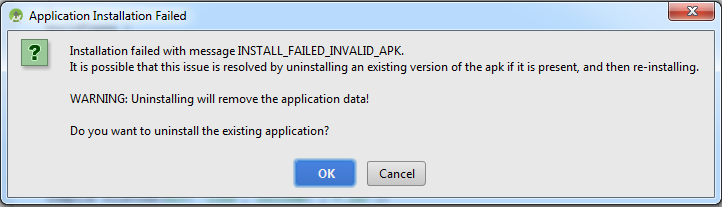 Application Installation Failed

?

Installation failed with message INSTALL_FAILED_INVALID_APK.
It is possible that this issue is resolved by uninstalling an existing version of the apk if it is present, and then re-installing.

WARNING: Uninstalling will remove the application data!

Do you want to uninstall the existing application?

OK

Cancel